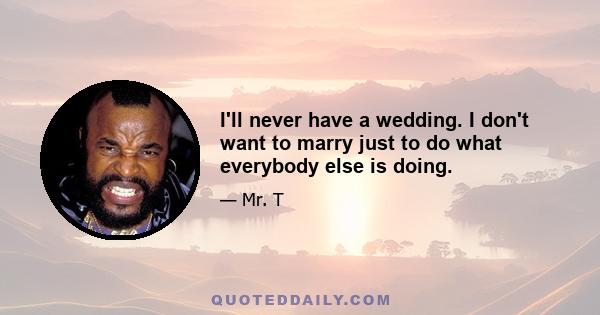 I'll never have a wedding. I don't want to marry just to do what everybody else is doing.

— Mr. T

QUOTEDDAILY.COM